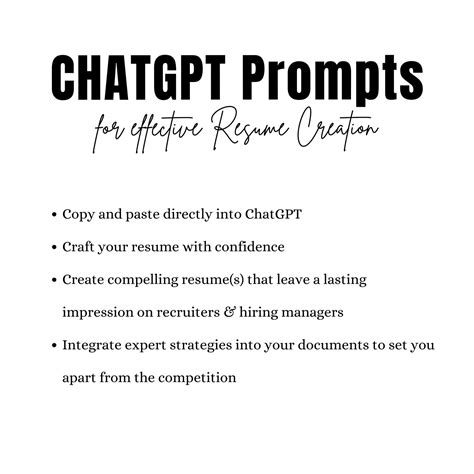 CHATGPT Prompts
for effective Resume Creation

• Copy and paste directly into ChatGPT
• Craft your resume with confidence
• Create compelling resume(s) that leave a lasting impression on recruiters & hiring managers
• Integrate expert strategies into your documents to set you apart from the competition